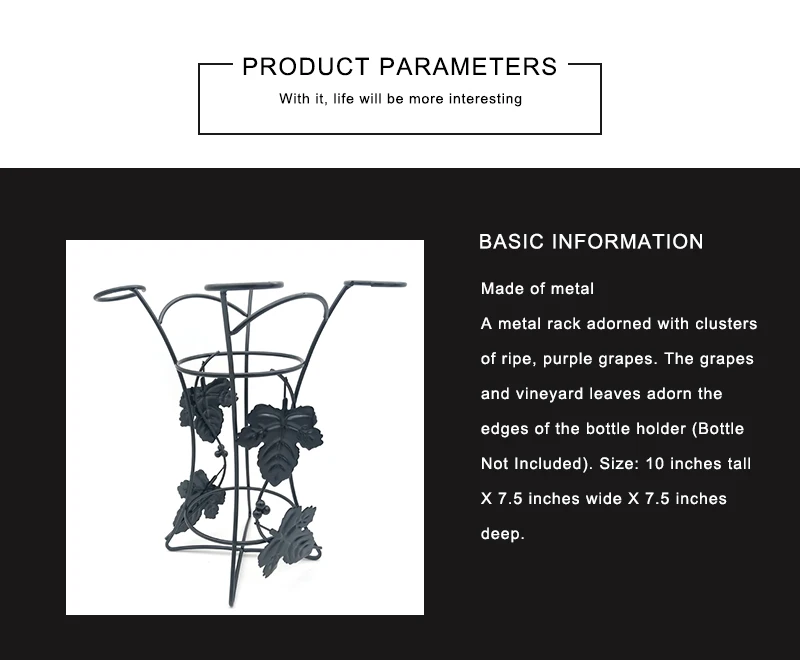 PRODUCT PARAMETERS
With it, life will be more interesting

BASIC INFORMATION

Made of metal
A metal rack adorned with clusters of ripe, purple grapes. The grapes and vineyard leaves adorn the edges of the bottle holder (Bottle Not Included). Size: 10 inches tall X 7.5 inches wide X 7.5 inches deep.